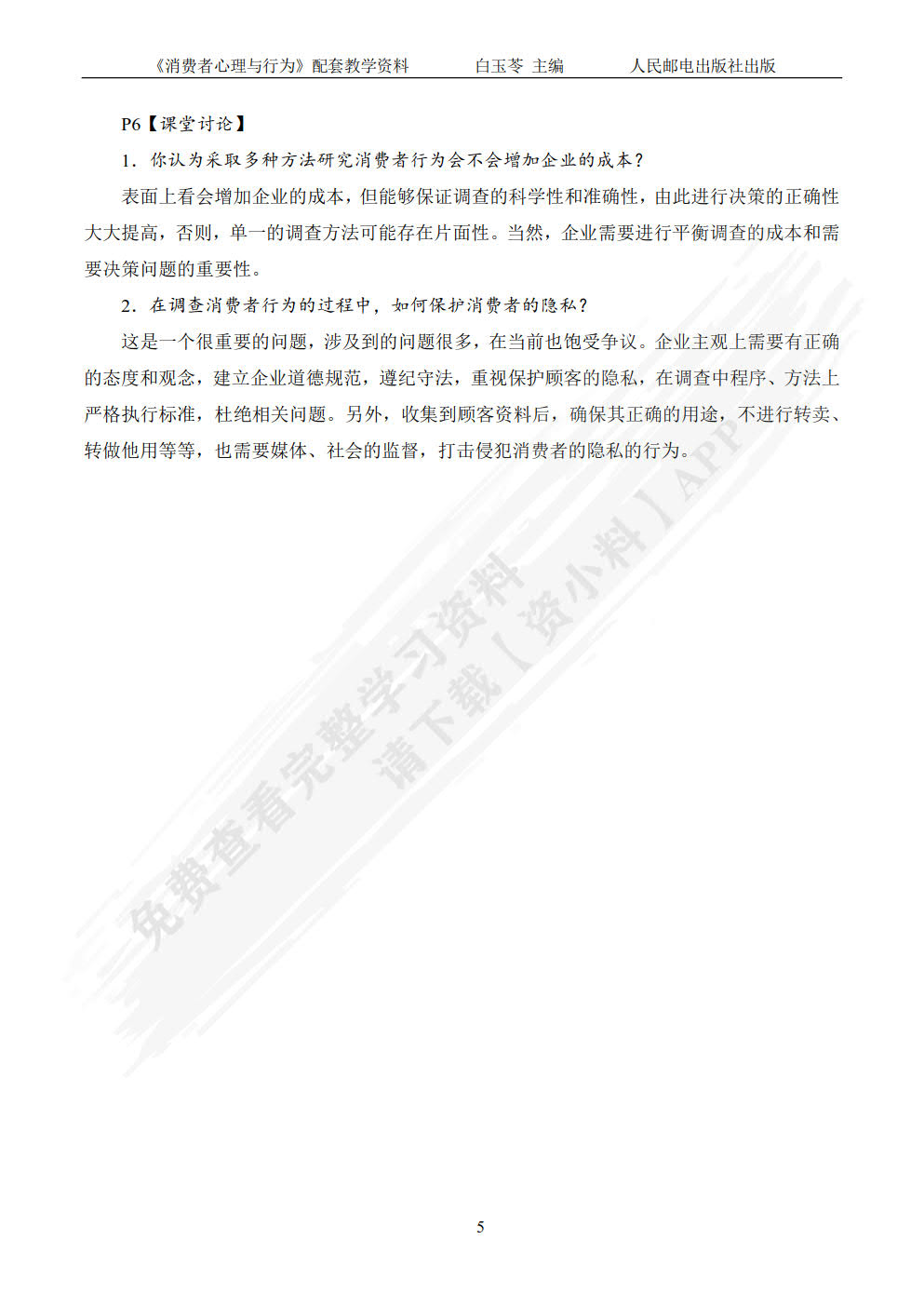 《消费者心理与行为》配套教学资料　　白玉苓 主编　　人民邮电出版社出版

P6【课堂讨论】

1．你认为采取多种方法研究消费者行为会不会增加企业的成本？

表面上看会增加企业的成本，但能够保证调查的科学性和准确性，由此进行决策的正确性大大提高，否则，单一的调查方法可能存在片面性。当然，企业需要进行平衡调查的成本和需要决策问题的重要性。

2．在调查消费者行为的过程中，如何保护消费者的隐私？

这是一个很重要的问题，涉及到的问题很多，在当前也饱受争议。企业主观上需要有正确的态度和观念，建立企业道德规范，遵纪守法，重视保护顾客的隐私，在调查中程序、方法上严格执行标准，杜绝相关问题。另外，收集到顾客资料后，确保其正确的用途，不进行转卖、转做他用等等，也需要媒体、社会的监督，打击侵犯消费者的隐私的行为。

免费查看完整学习资料
请下载【资小料】APP

5